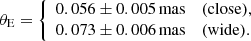 $\theta_{\rm E} = \begin{cases} 0.056 \pm 0.005\,{\rm mas} & ({\rm close}), \\ 0.073 \pm 0.006\,{\rm mas} & ({\rm wide}). \end{cases}$